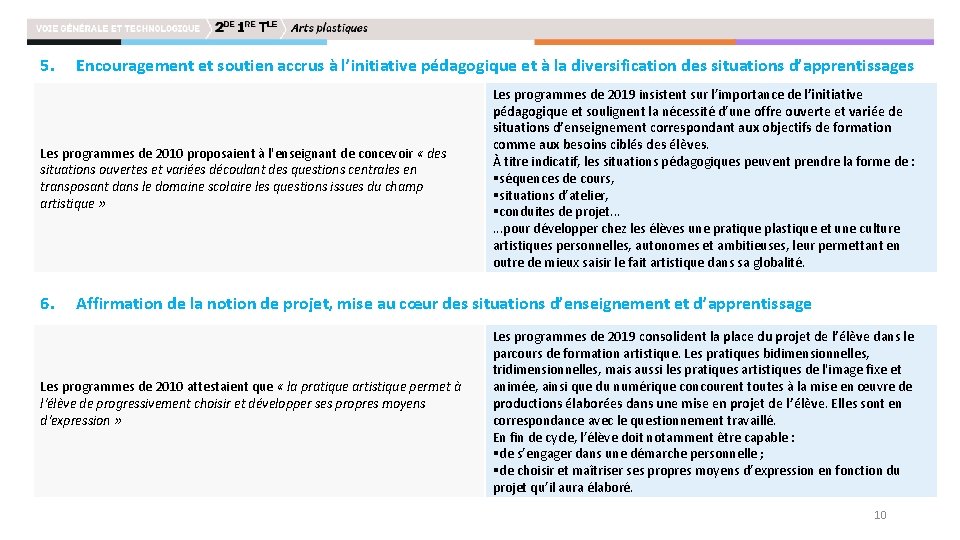 VOIE GÉNÉRALE ET TECHNOLOGIQUE 2DE 1RE TLE Arts plastiques

5. Encouragement et soutien accrus à l'initiative pédagogique et à la diversification des situations d'apprentissages

Les programmes de 2010 proposaient à l'enseignant de concevoir « des situations ouvertes et variées découlant des questions centrales en transposant dans le domaine scolaire les questions issues du champ artistique »

Les programmes de 2019 insistent sur l'importance de l'initiative pédagogique et soulignent la nécessité d'une offre ouverte et variée de situations d'enseignement correspondant aux objectifs de formation comme aux besoins ciblés des élèves.
À titre indicatif, les situations pédagogiques peuvent prendre la forme de :
▪séquences de cours,
▪situations d'atelier,
▪conduites de projet…
…pour développer chez les élèves une pratique plastique et une culture artistiques personnelles, autonomes et ambitieuses, leur permettant en outre de mieux saisir le fait artistique dans sa globalité.

6. Affirmation de la notion de projet, mise au cœur des situations d'enseignement et d'apprentissage

Les programmes de 2010 attestaient que « la pratique artistique permet à l'élève de progressivement choisir et développer ses propres moyens d'expression »

Les programmes de 2019 consolident la place du projet de l'élève dans le parcours de formation artistique. Les pratiques bidimensionnelles, tridimensionnelles, mais aussi les pratiques artistiques de l'image fixe et animée, ainsi que du numérique concourent toutes à la mise en œuvre de productions élaborées dans une mise en projet de l'élève. Elles sont en correspondance avec le questionnement travaillé.
En fin de cycle, l'élève doit notamment être capable :
▪de s'engager dans une démarche personnelle ;
▪de choisir et maitriser ses propres moyens d'expression en fonction du projet qu'il aura élaboré.

10